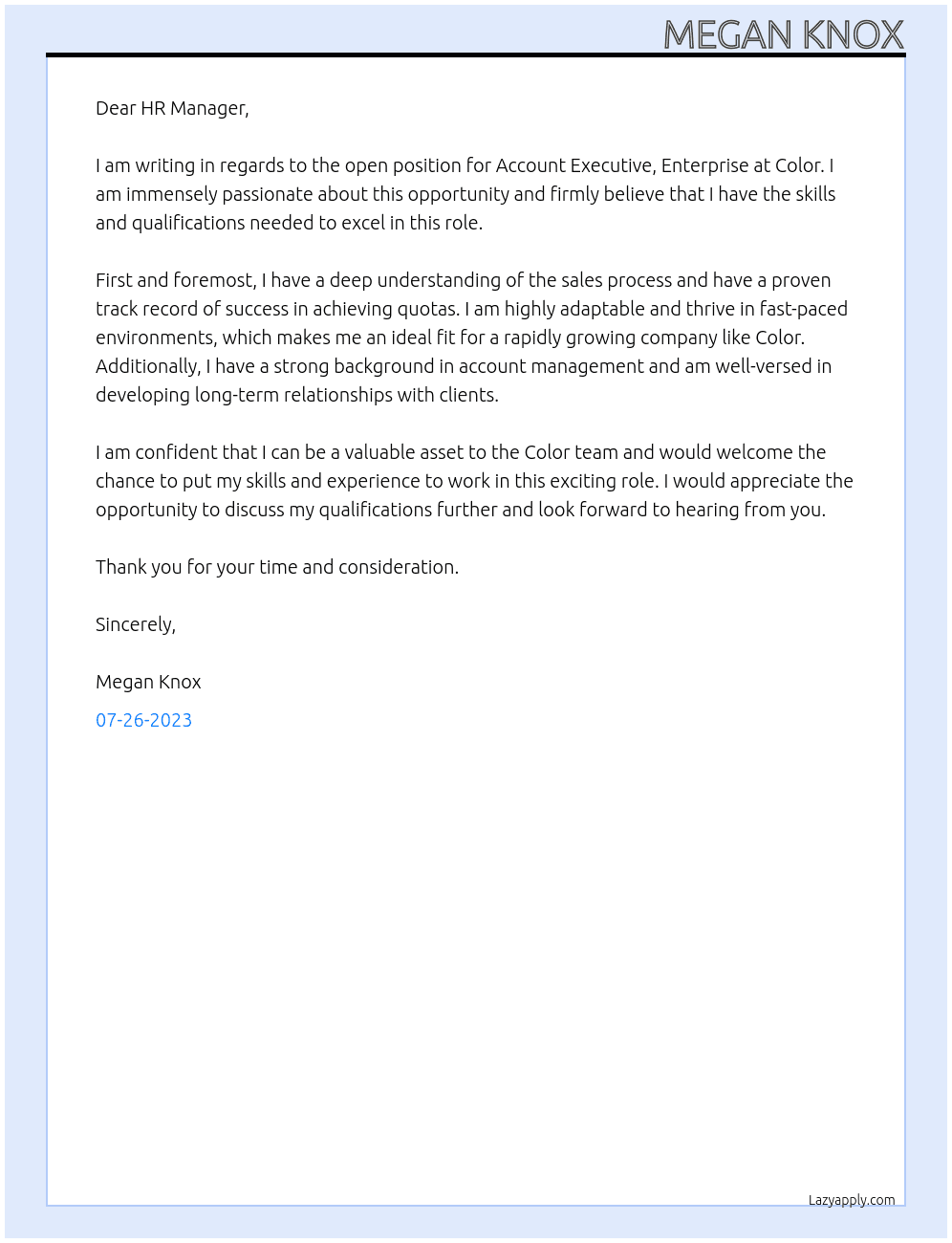 MEGAN KNOX

Dear HR Manager,

I am writing in regards to the open position for Account Executive, Enterprise at Color. I am immensely passionate about this opportunity and firmly believe that I have the skills and qualifications needed to excel in this role.

First and foremost, I have a deep understanding of the sales process and have a proven track record of success in achieving quotas. I am highly adaptable and thrive in fast-paced environments, which makes me an ideal fit for a rapidly growing company like Color. Additionally, I have a strong background in account management and am well-versed in developing long-term relationships with clients.

I am confident that I can be a valuable asset to the Color team and would welcome the chance to put my skills and experience to work in this exciting role. I would appreciate the opportunity to discuss my qualifications further and look forward to hearing from you.

Thank you for your time and consideration.

Sincerely,

Megan Knox

07-26-2023

Lazyapply.com